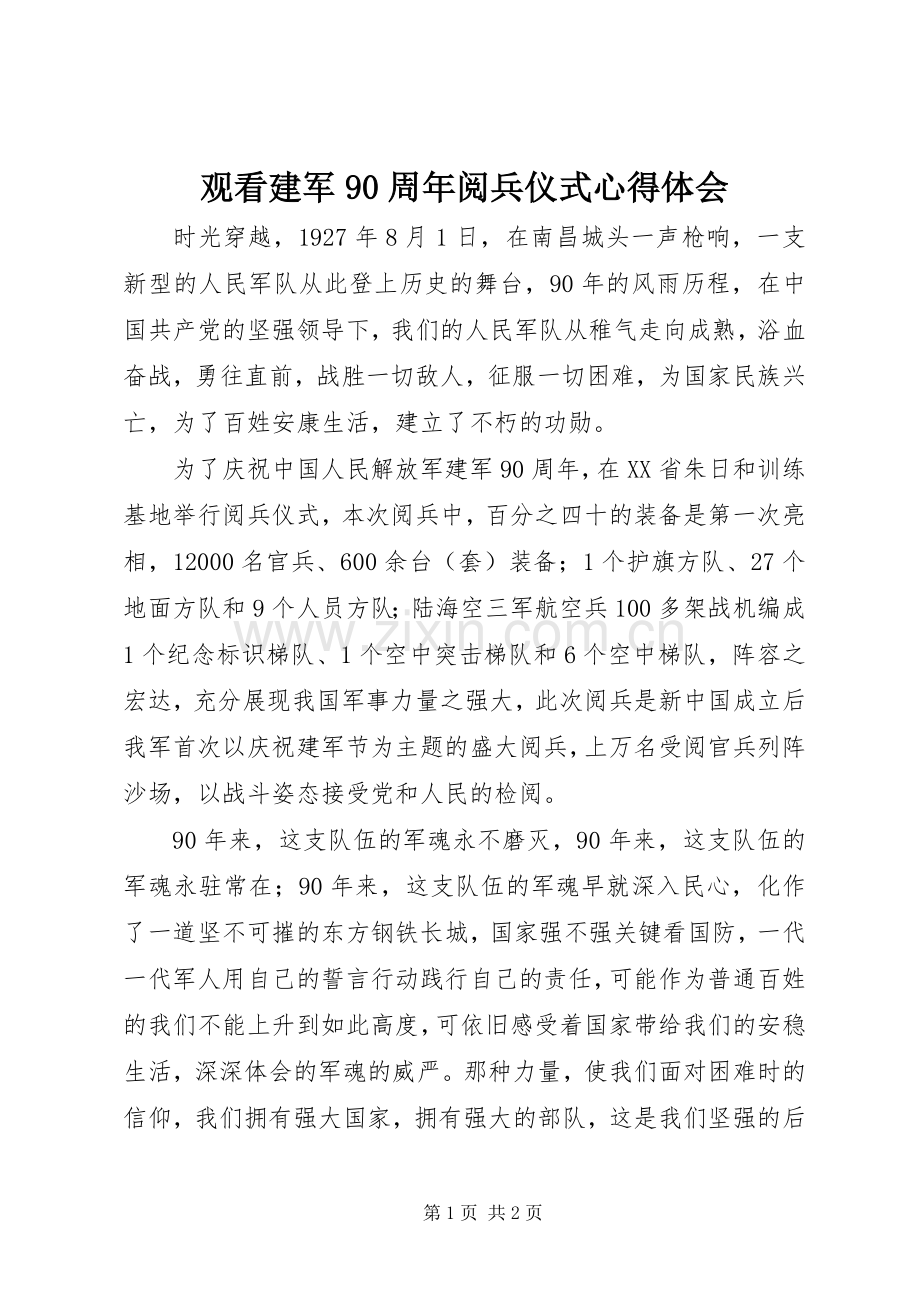 观看建军90周年阅兵仪式心得体会

时光穿越，1927年8月1日，在南昌城头一声枪响，一支新型的人民军队从此登上历史的舞台，90年的风雨历程，在中国共产党的坚强领导下，我们的人民军队从稚气走向成熟，浴血奋战，勇往直前，战胜一切敌人，征服一切困难，为国家民族兴亡，为了百姓安康生活，建立了不朽的功勋。

为了庆祝中国人民解放军建军90周年，在XX省朱日和训练基地举行阅兵仪式，本次阅兵中，百分之四十的装备是第一次亮相，12000名官兵、600余台（套）装备；1个护旗方队、27个地面方队和9个人员方队；陆海空三军航空兵100多架战机编成1个纪念标识梯队、1个空中突击梯队和6个空中梯队，阵容之宏达，充分展现我国军事力量之强大，此次阅兵是新中国成立后我军首次以庆祝建军节为主题的盛大阅兵，上万名受阅官兵列阵沙场，以战斗姿态接受党和人民的检阅。

90年来，这支队伍的军魂永不磨灭，90年来，这支队伍的军魂永驻常在；90年来，这支队伍的军魂早就深入民心，化作了一道坚不可摧的东方钢铁长城，国家强不强关键看国防，一代一代军人用自己的誓言行动践行自己的责任，可能作为普通百姓的我们不能上升到如此高度，可依旧感受着国家带给我们的安稳生活，深深体会的军魂的威严。那种力量，使我们面对困难时的信仰，我们拥有强大国家，拥有强大的部队，这是我们坚强的后

第1页 共2页

www.zixin.com.cn